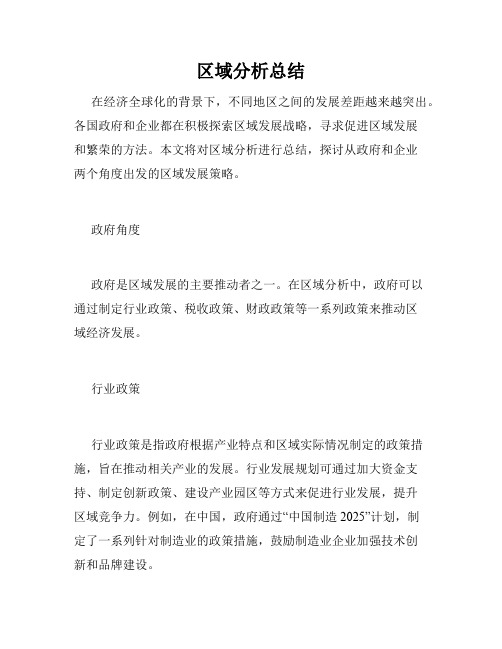 区域分析总结

在经济全球化的背景下，不同地区之间的发展差距越来越突出。各国政府和企业都在积极探索区域发展战略，寻求促进区域发展和繁荣的方法。本文将对区域分析进行总结，探讨从政府和企业两个角度出发的区域发展策略。

政府角度

政府是区域发展的主要推动者之一。在区域分析中，政府可以通过制定行业政策、税收政策、财政政策等一系列政策来推动区域经济发展。

行业政策

行业政策是指政府根据产业特点和区域实际情况制定的政策措施，旨在推动相关产业的发展。行业发展规划可通过加大资金支持、制定创新政策、建设产业园区等方式来促进行业发展，提升区域竞争力。例如，在中国，政府通过“中国制造 2025”计划，制定了一系列针对制造业的政策措施，鼓励制造业企业加强技术创新和品牌建设。